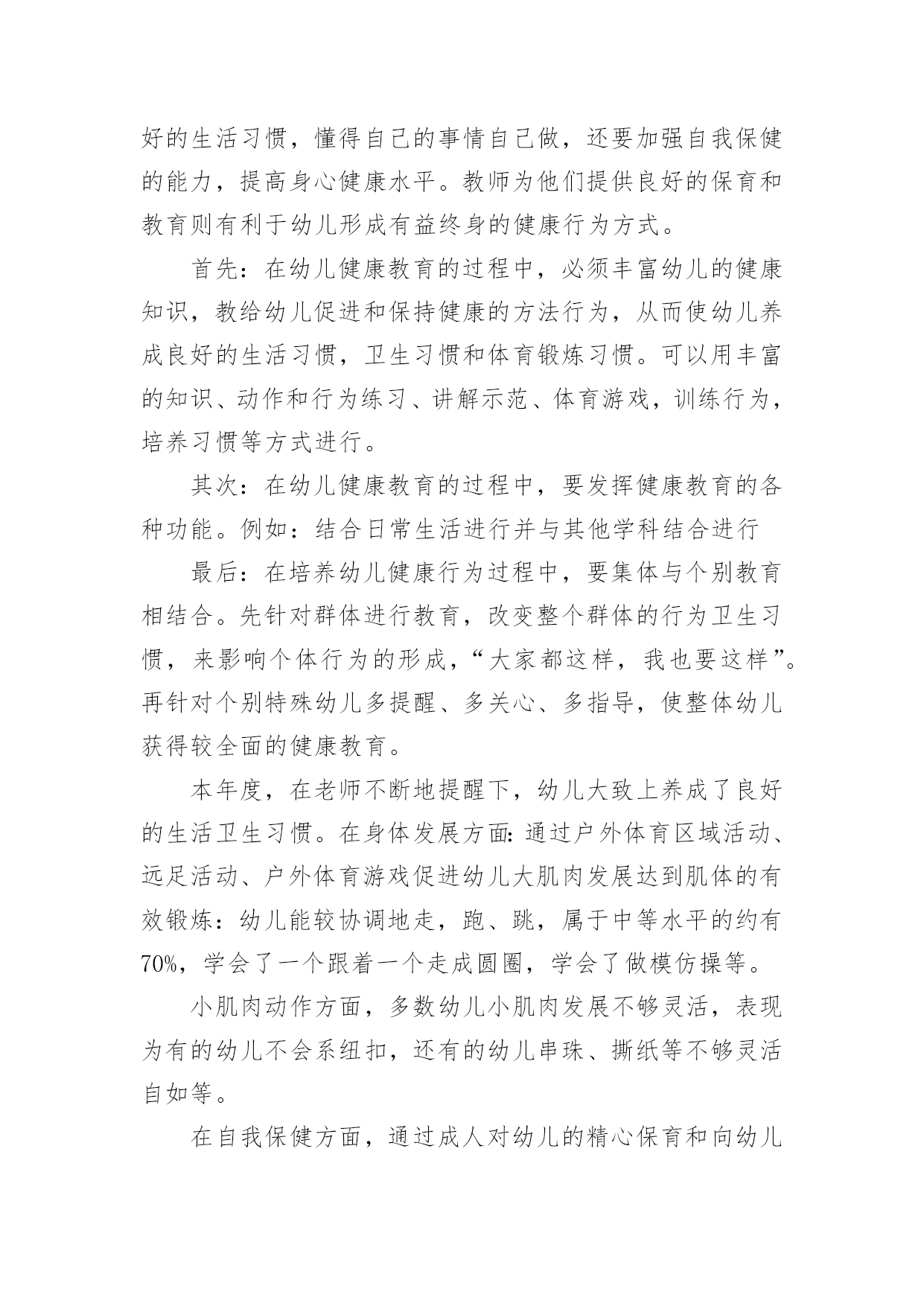 好的生活习惯，懂得自己的事情自己做，还要加强自我保健的能力，提高身心健康水平。教师为他们提供良好的保育和教育则有利于幼儿形成有益终身的健康行为方式。

首先：在幼儿健康教育的过程中，必须丰富幼儿的健康知识，教给幼儿促进和保持健康的方法行为，从而使幼儿养成良好的生活习惯，卫生习惯和体育锻炼习惯。可以用丰富的知识、动作和行为练习、讲解示范、体育游戏，训练行为，培养习惯等方式进行。

其次：在幼儿健康教育的过程中，要发挥健康教育的各种功能。例如：结合日常生活进行并与其他学科结合进行

最后：在培养幼儿健康行为过程中，要集体与个别教育相结合。先针对群体进行教育，改变整个群体的行为卫生习惯，来影响个体行为的形成，“大家都这样，我也要这样”。再针对个别特殊幼儿多提醒、多关心、多指导，使整体幼儿获得较全面的健康教育。

本年度，在老师不断地提醒下，幼儿大致上养成了良好的生活卫生习惯。在身体发展方面:通过户外体育区域活动、远足活动、户外体育游戏促进幼儿大肌肉发展达到肌体的有效锻炼：幼儿能较协调地走，跑、跳，属于中等水平的约有70%，学会了一个跟着一个走成圆圈，学会了做模仿操等。

小肌肉动作方面，多数幼儿小肌肉发展不够灵活，表现为有的幼儿不会系纽扣，还有的幼儿串珠、撕纸等不够灵活自如等。

在自我保健方面，通过成人对幼儿的精心保育和向幼儿